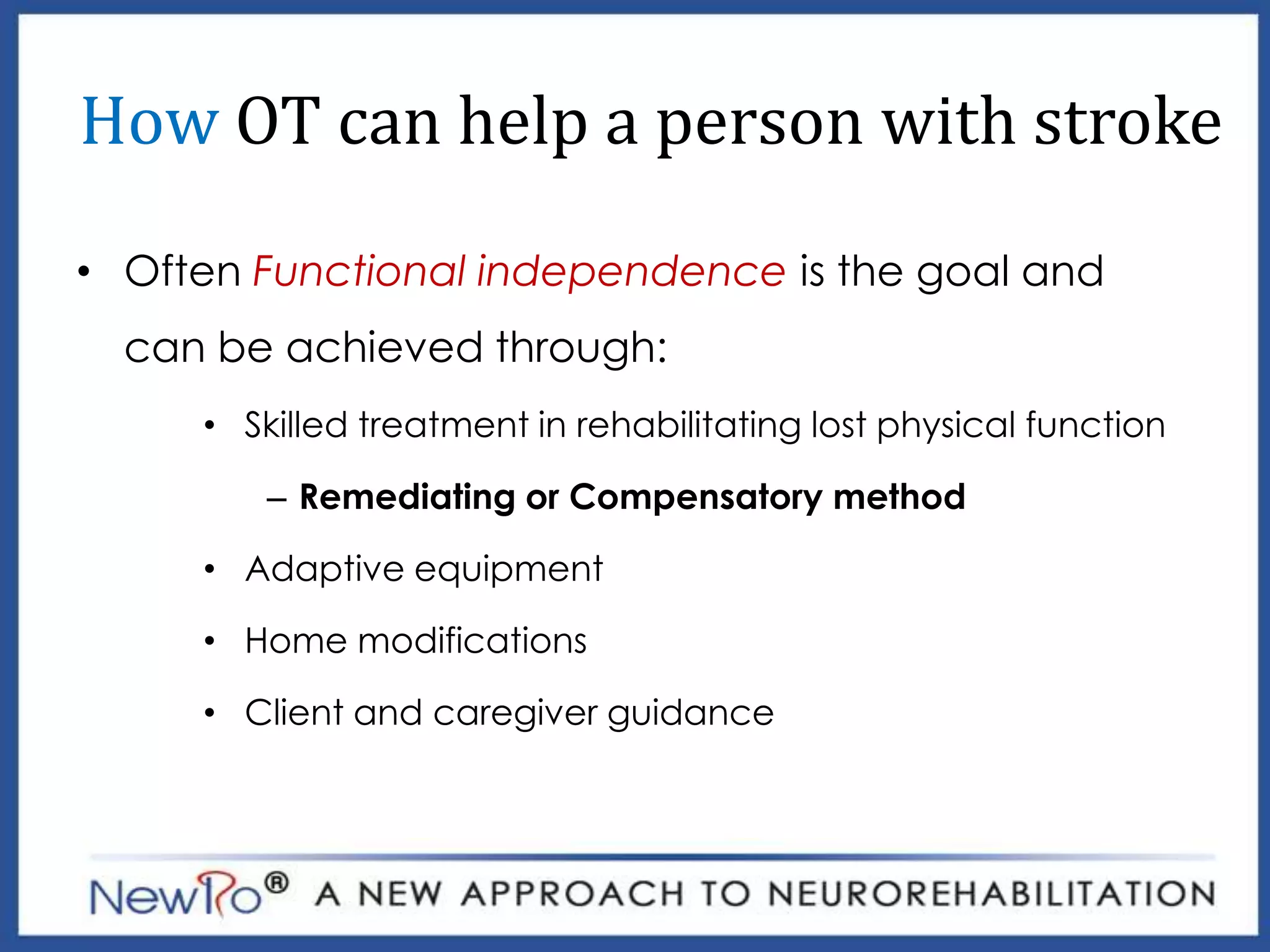 How OT can help a person with stroke

• Often Functional independence is the goal and can be achieved through:

• Skilled treatment in rehabilitating lost physical function

– Remediating or Compensatory method

• Adaptive equipment

• Home modifications

• Client and caregiver guidance

NewRo® A NEW APPROACH TO NEUROREHABILITATION